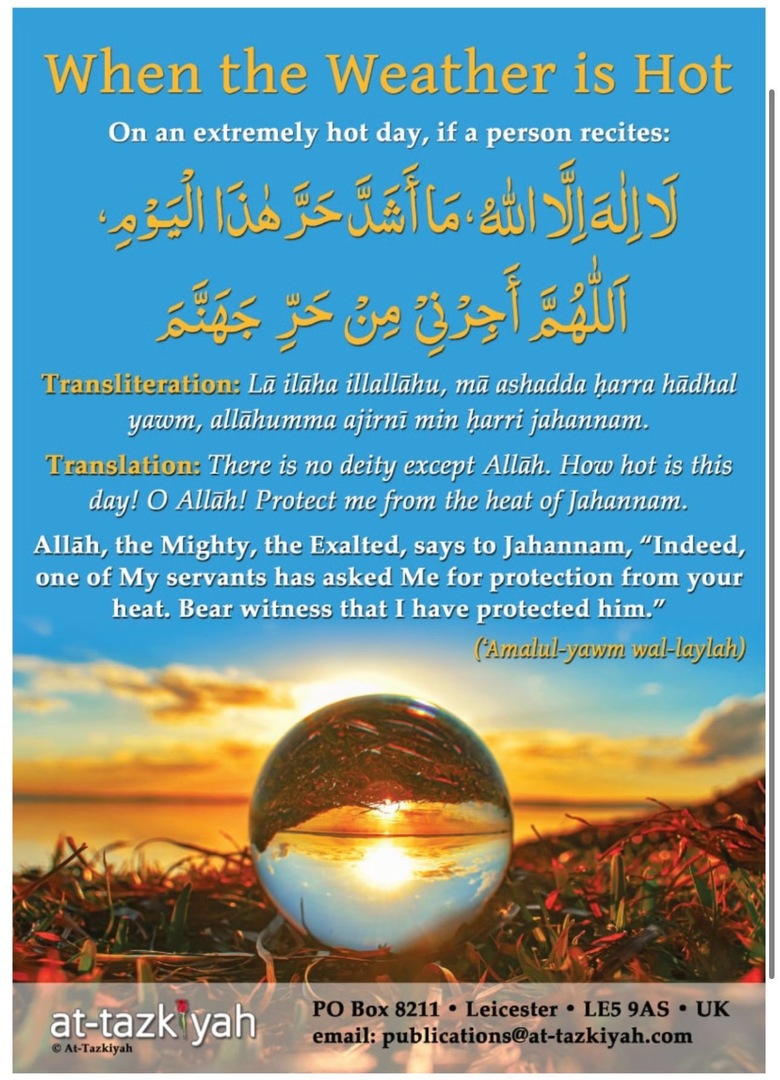 When the Weather is Hot

On an extremely hot day, if a person recites:

لَا إِلٰهَ إِلَّا اللهُ، مَا أَشَدَّ حَرَّ هٰذَا الْيَوْمِ،

اَللّٰهُمَّ أَجِرْنِيْ مِنْ حَرِّ جَهَنَّمَ

Transliteration: Lā ilāha illallāhu, mā ashadda ḥarra hādhal yawm, allāhumma ajirnī min ḥarri jahannam.

Translation: There is no deity except Allāh. How hot is this day! O Allāh! Protect me from the heat of Jahannam.

Allāh, the Mighty, the Exalted, says to Jahannam, "Indeed, one of My servants has asked Me for protection from your heat. Bear witness that I have protected him."

('Amalul-yawm wal-laylah)

at-tazkiyah
© At-Tazkiyah

PO Box 8211 • Leicester • LE5 9AS • UK
email: publications@at-tazkiyah.com